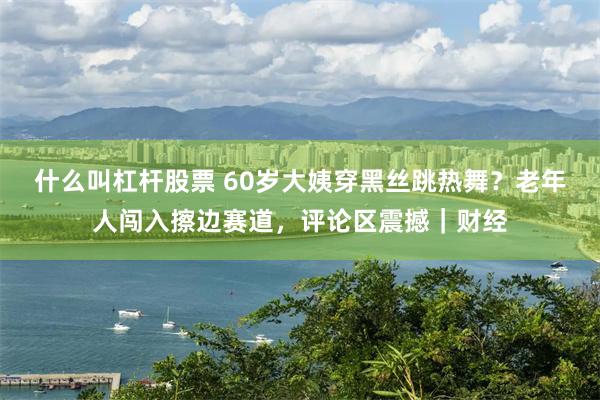 什么叫杠杆股票 60岁大姨穿黑丝跳热舞？老年人闯入擦边赛道，评论区震撼｜财经